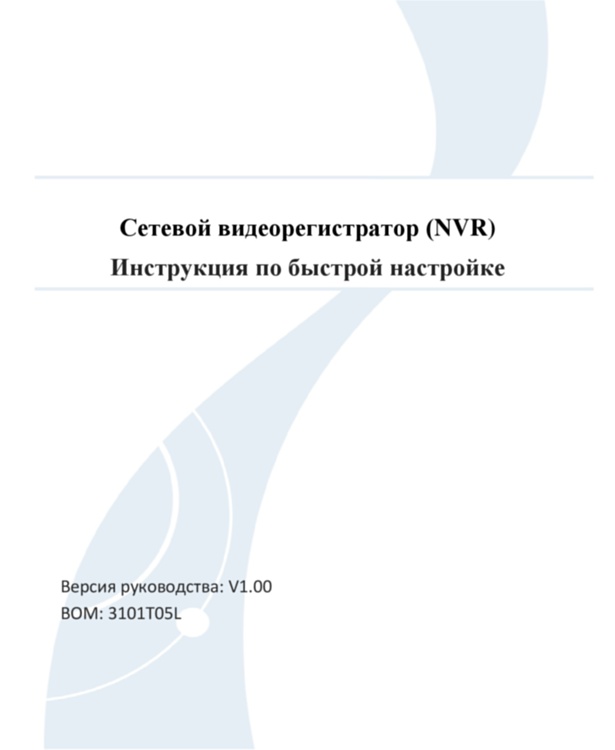 Сетевой видеорегистратор (NVR)
Инструкция по быстрой настройке

Версия руководства: V1.00
BOM: 3101T05L